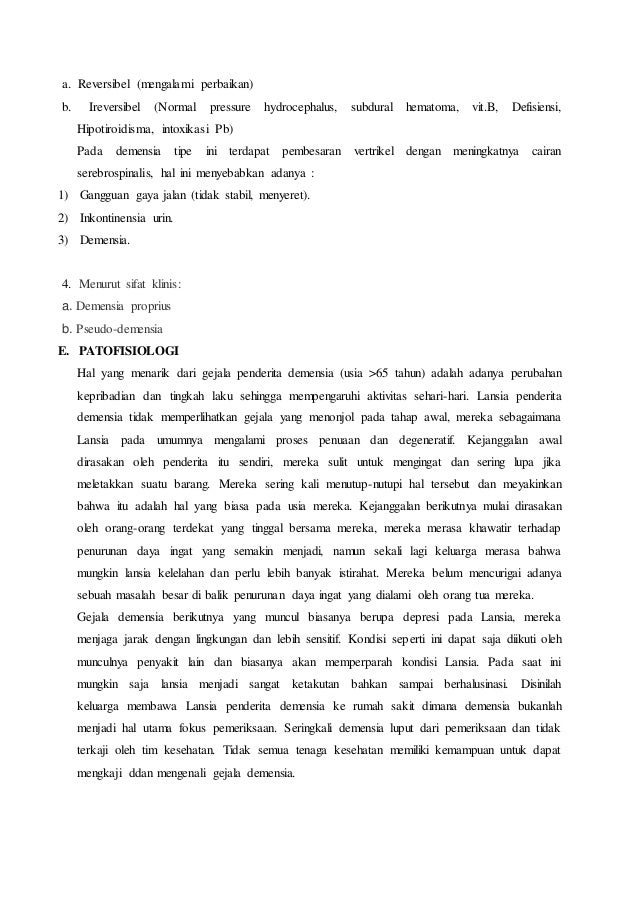 a. Reversibel (mengalami perbaikan)

b. Ireversibel (Normal pressure hydrocephalus, subdural hematoma, vit.B, Defisiensi, Hipotiroidisma, intoxikasi Pb)

Pada demensia tipe ini terdapat pembesaran vertrikel dengan meningkatnya cairan serebrospinalis, hal ini menyebabkan adanya :

1) Gangguan gaya jalan (tidak stabil, menyeret).

2) Inkontinensia urin.

3) Demensia.

4. Menurut sifat klinis:

a. Demensia proprius

b. Pseudo-demensia

E. PATOFISIOLOGI

Hal yang menarik dari gejala penderita demensia (usia >65 tahun) adalah adanya perubahan kepribadian dan tingkah laku sehingga mempengaruhi aktivitas sehari-hari. Lansia penderita demensia tidak memperlihatkan gejala yang menonjol pada tahap awal, mereka sebagaimana Lansia pada umumnya mengalami proses penuaan dan degeneratif. Kejanggalan awal dirasakan oleh penderita itu sendiri, mereka sulit untuk mengingat dan sering lupa jika meletakkan suatu barang. Mereka sering kali menutup-nutupi hal tersebut dan meyakinkan bahwa itu adalah hal yang biasa pada usia mereka. Kejanggalan berikutnya mulai dirasakan oleh orang-orang terdekat yang tinggal bersama mereka, mereka merasa khawatir terhadap penurunan daya ingat yang semakin menjadi, namun sekali lagi keluarga merasa bahwa mungkin lansia kelelahan dan perlu lebih banyak istirahat. Mereka belum mencurigai adanya sebuah masalah besar di balik penurunan daya ingat yang dialami oleh orang tua mereka.

Gejala demensia berikutnya yang muncul biasanya berupa depresi pada Lansia, mereka menjaga jarak dengan lingkungan dan lebih sensitif. Kondisi seperti ini dapat saja diikuti oleh munculnya penyakit lain dan biasanya akan memperparah kondisi Lansia. Pada saat ini mungkin saja lansia menjadi sangat ketakutan bahkan sampai berhalusinasi. Disinilah keluarga membawa Lansia penderita demensia ke rumah sakit dimana demensia bukanlah menjadi hal utama fokus pemeriksaan. Seringkali demensia luput dari pemeriksaan dan tidak terkaji oleh tim kesehatan. Tidak semua tenaga kesehatan memiliki kemampuan untuk dapat mengkaji ddan mengenali gejala demensia.